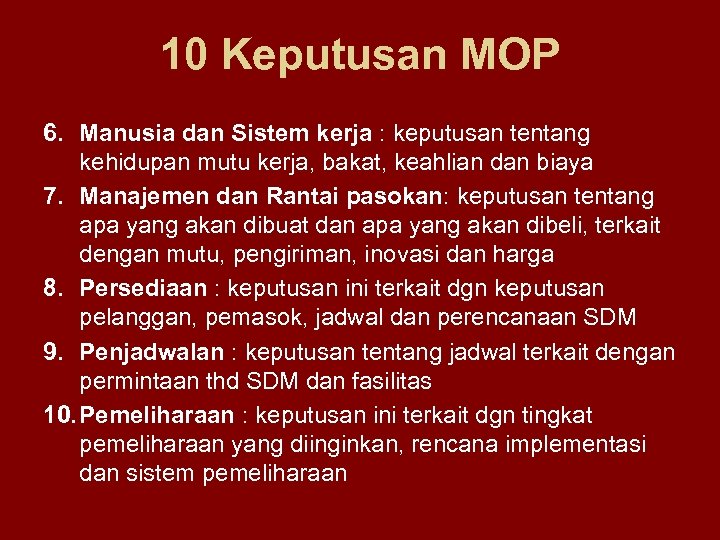 10 Keputusan MOP

6. Manusia dan Sistem kerja : keputusan tentang kehidupan mutu kerja, bakat, keahlian dan biaya

7. Manajemen dan Rantai pasokan: keputusan tentang apa yang akan dibuat dan apa yang akan dibeli, terkait dengan mutu, pengiriman, inovasi dan harga

8. Persediaan : keputusan ini terkait dgn keputusan pelanggan, pemasok, jadwal dan perencanaan SDM

9. Penjadwalan : keputusan tentang jadwal terkait dengan permintaan thd SDM dan fasilitas

10. Pemeliharaan : keputusan ini terkait dgn tingkat pemeliharaan yang diinginkan, rencana implementasi dan sistem pemeliharaan